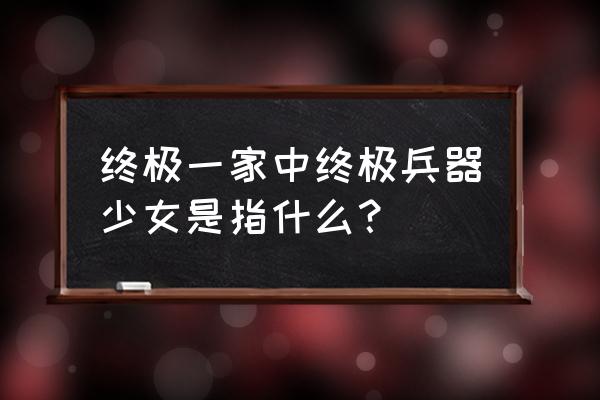 终极一家中终极兵器少女是指什么？